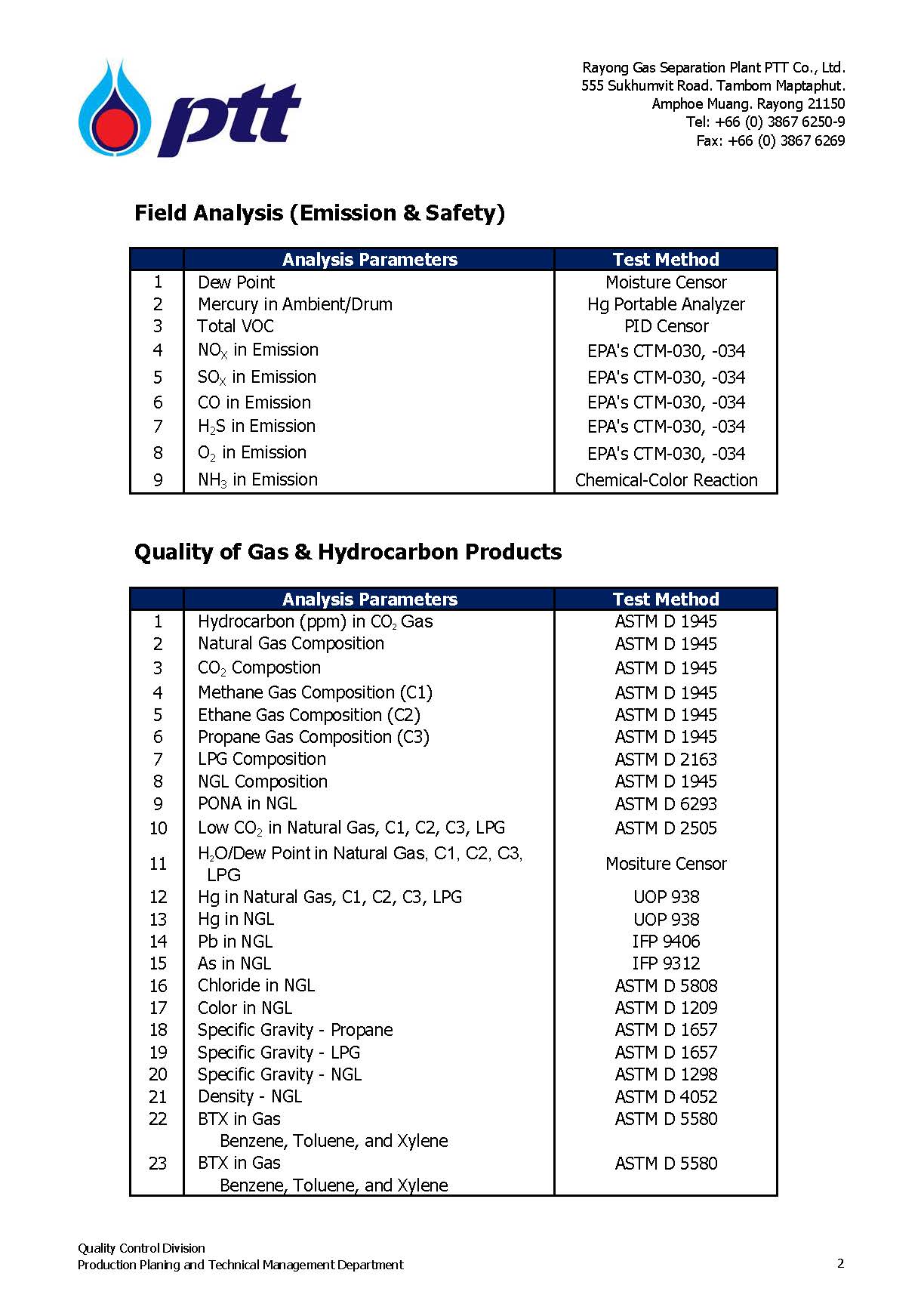 ptt

Rayong Gas Separation Plant PTT Co., Ltd.
555 Sukhumvit Road. Tambom Maptaphut.
Amphoe Muang. Rayong 21150
Tel: +66 (0) 3867 6250-9
Fax: +66 (0) 3867 6269

Field Analysis (Emission & Safety)

| | Analysis Parameters | Test Method |
|---|---|---|
| 1 | Dew Point | Moisture Censor |
| 2 | Mercury in Ambient/Drum | Hg Portable Analyzer |
| 3 | Total VOC | PID Censor |
| 4 | $NO_X$ in Emission | EPA's CTM-030, -034 |
| 5 | $SO_X$ in Emission | EPA's CTM-030, -034 |
| 6 | CO in Emission | EPA's CTM-030, -034 |
| 7 | $H_2S$ in Emission | EPA's CTM-030, -034 |
| 8 | $O_2$ in Emission | EPA's CTM-030, -034 |
| 9 | $NH_3$ in Emission | Chemical-Color Reaction |

Quality of Gas & Hydrocarbon Products

| | Analysis Parameters | Test Method |
|---|---|---|
| 1 | Hydrocarbon (ppm) in $CO_2$ Gas | ASTM D 1945 |
| 2 | Natural Gas Composition | ASTM D 1945 |
| 3 | $CO_2$ Compostion | ASTM D 1945 |
| 4 | Methane Gas Composition (C1) | ASTM D 1945 |
| 5 | Ethane Gas Composition (C2) | ASTM D 1945 |
| 6 | Propane Gas Composition (C3) | ASTM D 1945 |
| 7 | LPG Composition | ASTM D 2163 |
| 8 | NGL Composition | ASTM D 1945 |
| 9 | PONA in NGL | ASTM D 6293 |
| 10 | Low $CO_2$ in Natural Gas, C1, C2, C3, LPG | ASTM D 2505 |
| 11 | $H_2O$/Dew Point in Natural Gas, C1, C2, C3, LPG | Mositure Censor |
| 12 | Hg in Natural Gas, C1, C2, C3, LPG | UOP 938 |
| 13 | Hg in NGL | UOP 938 |
| 14 | Pb in NGL | IFP 9406 |
| 15 | As in NGL | IFP 9312 |
| 16 | Chloride in NGL | ASTM D 5808 |
| 17 | Color in NGL | ASTM D 1209 |
| 18 | Specific Gravity - Propane | ASTM D 1657 |
| 19 | Specific Gravity - LPG | ASTM D 1657 |
| 20 | Specific Gravity - NGL | ASTM D 1298 |
| 21 | Density - NGL | ASTM D 4052 |
| 22 | BTX in Gas Benzene, Toluene, and Xylene | ASTM D 5580 |
| 23 | BTX in Gas Benzene, Toluene, and Xylene | ASTM D 5580 |

Quality Control Division
Production Planing and Technical Management Department

2